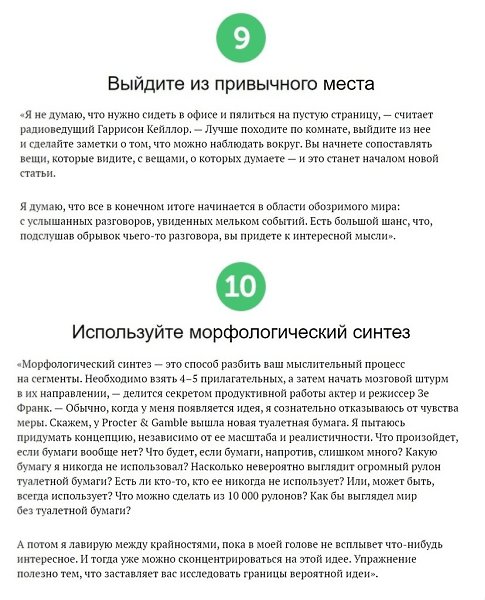 9

Выйдите из привычного места

«Я не думаю, что нужно сидеть в офисе и пялиться на пустую страницу, — считает радиоведущий Гаррисон Кейллор. — Лучше походите по комнате, выйдите из нее и сделайте заметки о том, что можно наблюдать вокруг. Вы начнете сопоставлять вещи, которые видите, с вещами, о которых думаете — и это станет началом новой статьи.

Я думаю, что все в конечном итоге начинается в области обозримого мира: с услышанных разговоров, увиденных мельком событий. Есть большой шанс, что, подслушав обрывок чьего-то разговора, вы придете к интересной мысли».

10

Используйте морфологический синтез

«Морфологический синтез — это способ разбить ваш мыслительный процесс на сегменты. Необходимо взять 4–5 прилагательных, а затем начать мозговой штурм в их направлении, — делится секретом продуктивной работы актер и режиссер Зе Франк. — Обычно, когда у меня появляется идея, я сознательно отказываюсь от чувства меры. Скажем, у Procter & Gamble вышла новая туалетная бумага. Я пытаюсь придумать концепцию, независимо от ее масштаба и реалистичности. Что произойдет, если бумаги вообще нет? Что будет, если бумаги, напротив, слишком много? Какую бумагу я никогда не использовал? Насколько невероятно выглядит огромный рулон туалетной бумаги? Есть ли кто-то, кто ее никогда не использует? Или, может быть, всегда использует? Что можно сделать из 10 000 рулонов? Как бы выглядел мир без туалетной бумаги?

А потом я лавирую между крайностями, пока в моей голове не всплывет что-нибудь интересное. И тогда уже можно сконцентрироваться на этой идее. Упражнение полезно тем, что заставляет вас исследовать границы вероятной идеи».